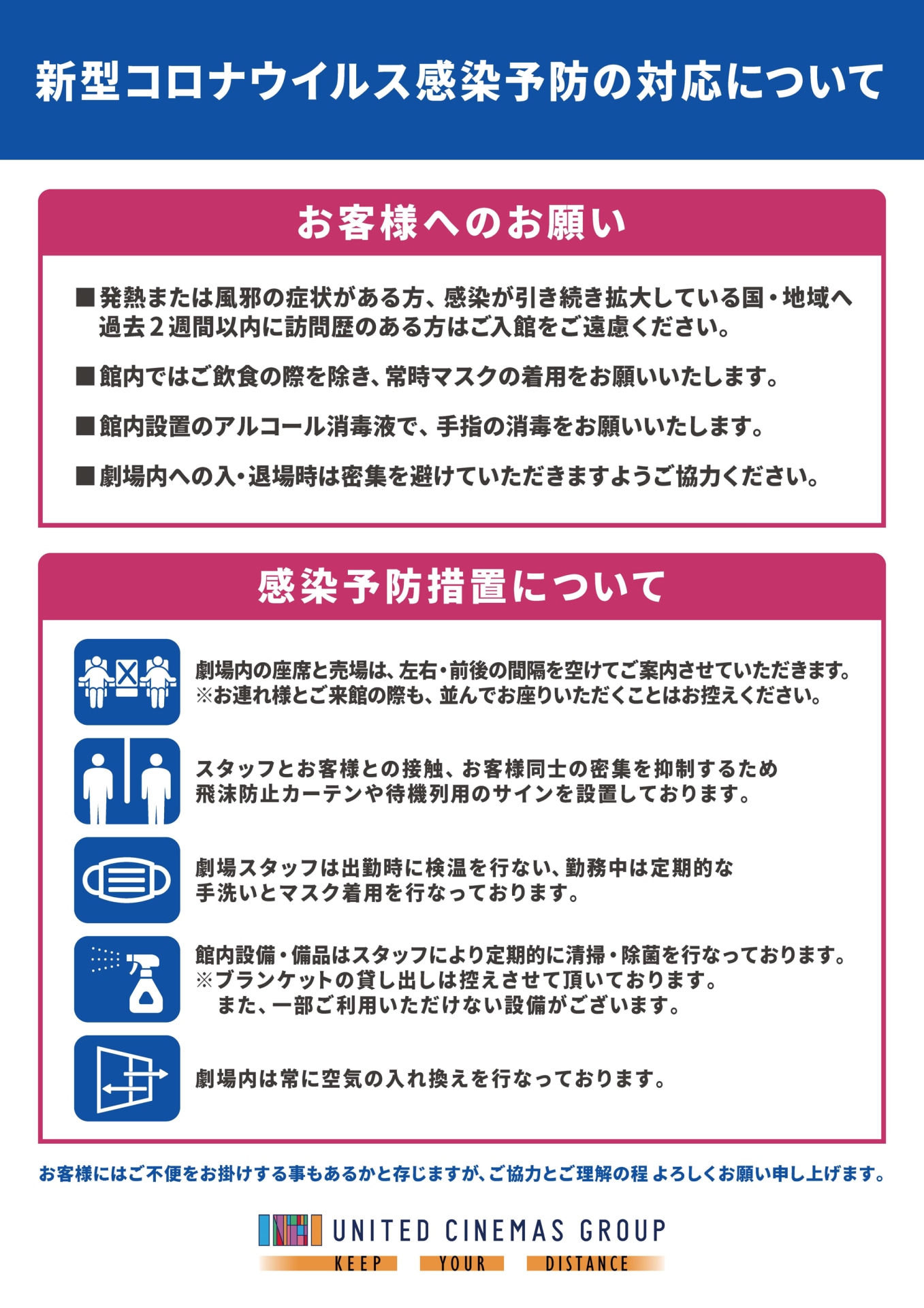 新型コロナウイルス感染予防の対応について

お客様へのお願い

■発熱または風邪の症状がある方、感染が引き続き拡大している国・地域へ過去2週間以内に訪問歴のある方はご入館をご遠慮ください。

■館内ではご飲食の際を除き、常時マスクの着用をお願いいたします。

■館内設置のアルコール消毒液で、手指の消毒をお願いいたします。

■劇場内への入・退場時は密集を避けていただきますようご協力ください。

感染予防措置について

劇場内の座席と売場は、左右・前後の間隔を空けてご案内させていただきます。
※お連れ様とご来館の際も、並んでお座りいただくことはお控えください。

スタッフとお客様との接触、お客様同士の密集を抑制するため飛沫防止カーテンや待機列用のサインを設置しております。

劇場スタッフは出勤時に検温を行ない、勤務中は定期的な手洗いとマスク着用を行なっております。

館内設備・備品はスタッフにより定期的に清掃・除菌を行なっております。
※ブランケットの貸し出しは控えさせて頂いております。
また、一部ご利用いただけない設備がございます。

劇場内は常に空気の入れ換えを行なっております。

お客様にはご不便をお掛けする事もあるかと存じますが、ご協力とご理解の程 よろしくお願い申し上げます。

UNITED CINEMAS GROUP
KEEP YOUR DISTANCE